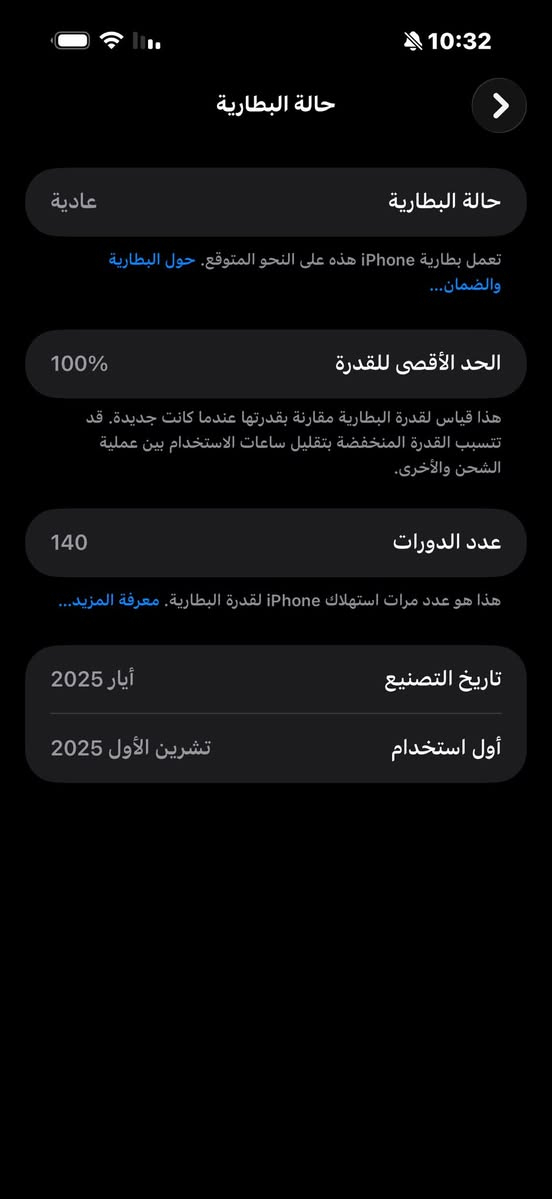 10:32

حالة البطارية

حالة البطارية عادية

تعمل بطارية iPhone هذه على النحو المتوقع. حول البطارية والضمان...

الحد الأقصى للقدرة 100%

هذا قياس لقدرة البطارية مقارنة بقدرتها عندما كانت جديدة. قد تتسبب القدرة المنخفضة بتقليل ساعات الاستخدام بين عملية الشحن والأخرى.

عدد الدورات 140

هذا هو عدد مرات استهلاك iPhone لقدرة البطارية. معرفة المزيد...

تاريخ التصنيع أيار 2025

أول استخدام تشرين الأول 2025